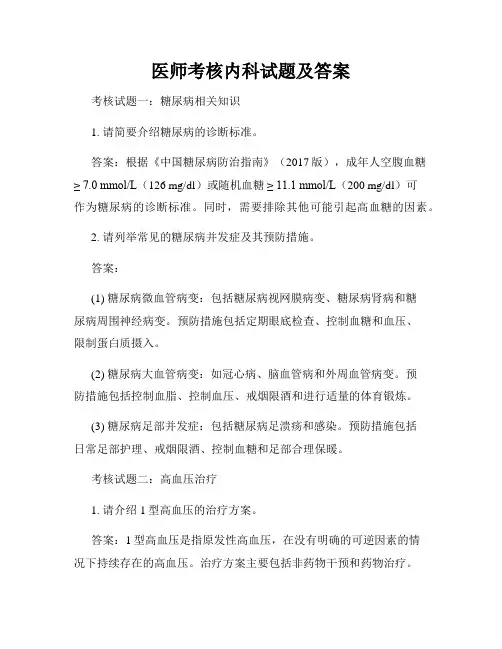 医师考核内科试题及答案

考核试题一：糖尿病相关知识

1. 请简要介绍糖尿病的诊断标准。

答案：根据《中国糖尿病防治指南》（2017 版），成年人空腹血糖 ≥ 7.0 mmol/L（126 mg/dl）或随机血糖 ≥ 11.1 mmol/L（200 mg/dl）可作为糖尿病的诊断标准。同时，需要排除其他可能引起高血糖的因素。

2. 请列举常见的糖尿病并发症及其预防措施。

答案：

(1) 糖尿病微血管病变：包括糖尿病视网膜病变、糖尿病肾病和糖尿病周围神经病变。预防措施包括定期眼底检查、控制血糖和血压、限制蛋白质摄入。

(2) 糖尿病大血管病变：如冠心病、脑血管病和外周血管病变。预防措施包括控制血脂、控制血压、戒烟限酒和进行适量的体育锻炼。

(3) 糖尿病足部并发症：包括糖尿病足溃疡和感染。预防措施包括日常足部护理、戒烟限酒、控制血糖和足部合理保暖。

考核试题二：高血压治疗

1. 请介绍 1 型高血压的治疗方案。

答案：1 型高血压是指原发性高血压，在没有明确的可逆因素的情况下持续存在的高血压。治疗方案主要包括非药物干预和药物治疗。